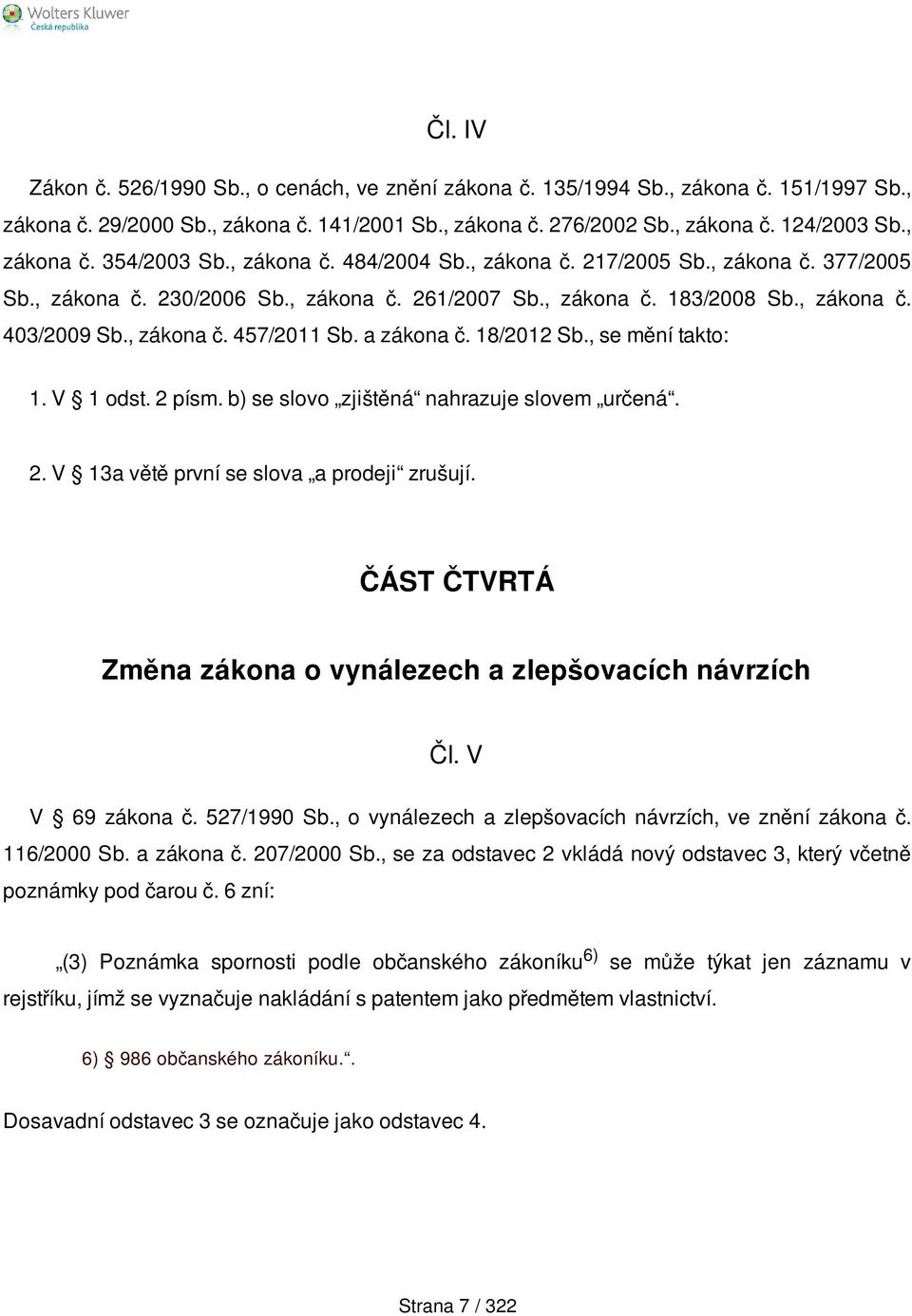 Wolters Kluwer
Česká republika

Čl. IV

Zákon č. 526/1990 Sb., o cenách, ve znění zákona č. 135/1994 Sb., zákona č. 151/1997 Sb., zákona č. 29/2000 Sb., zákona č. 141/2001 Sb., zákona č. 276/2002 Sb., zákona č. 124/2003 Sb., zákona č. 354/2003 Sb., zákona č. 484/2004 Sb., zákona č. 217/2005 Sb., zákona č. 377/2005 Sb., zákona č. 230/2006 Sb., zákona č. 261/2007 Sb., zákona č. 183/2008 Sb., zákona č. 403/2009 Sb., zákona č. 457/2011 Sb. a zákona č. 18/2012 Sb., se mění takto:

1. V § 1 odst. 2 písm. b) se slovo „zjištěná“ nahrazuje slovem „určená“.

2. V § 13a větě první se slova „a prodeji“ zrušují.

ČÁST ČTVRTÁ

Změna zákona o vynálezech a zlepšovacích návrzích

Čl. V

V § 69 zákona č. 527/1990 Sb., o vynálezech a zlepšovacích návrzích, ve znění zákona č. 116/2000 Sb. a zákona č. 207/2000 Sb., se za odstavec 2 vkládá nový odstavec 3, který včetně poznámky pod čarou č. 6 zní:

„(3) Poznámka spornosti podle občanského zákoníku$^{6)}$ se může týkat jen záznamu v rejstříku, jímž se vyznačuje nakládání s patentem jako předmětem vlastnictví.

6) § 986 občanského zákoníku.“.

Dosavadní odstavec 3 se označuje jako odstavec 4.

Strana 7 / 322